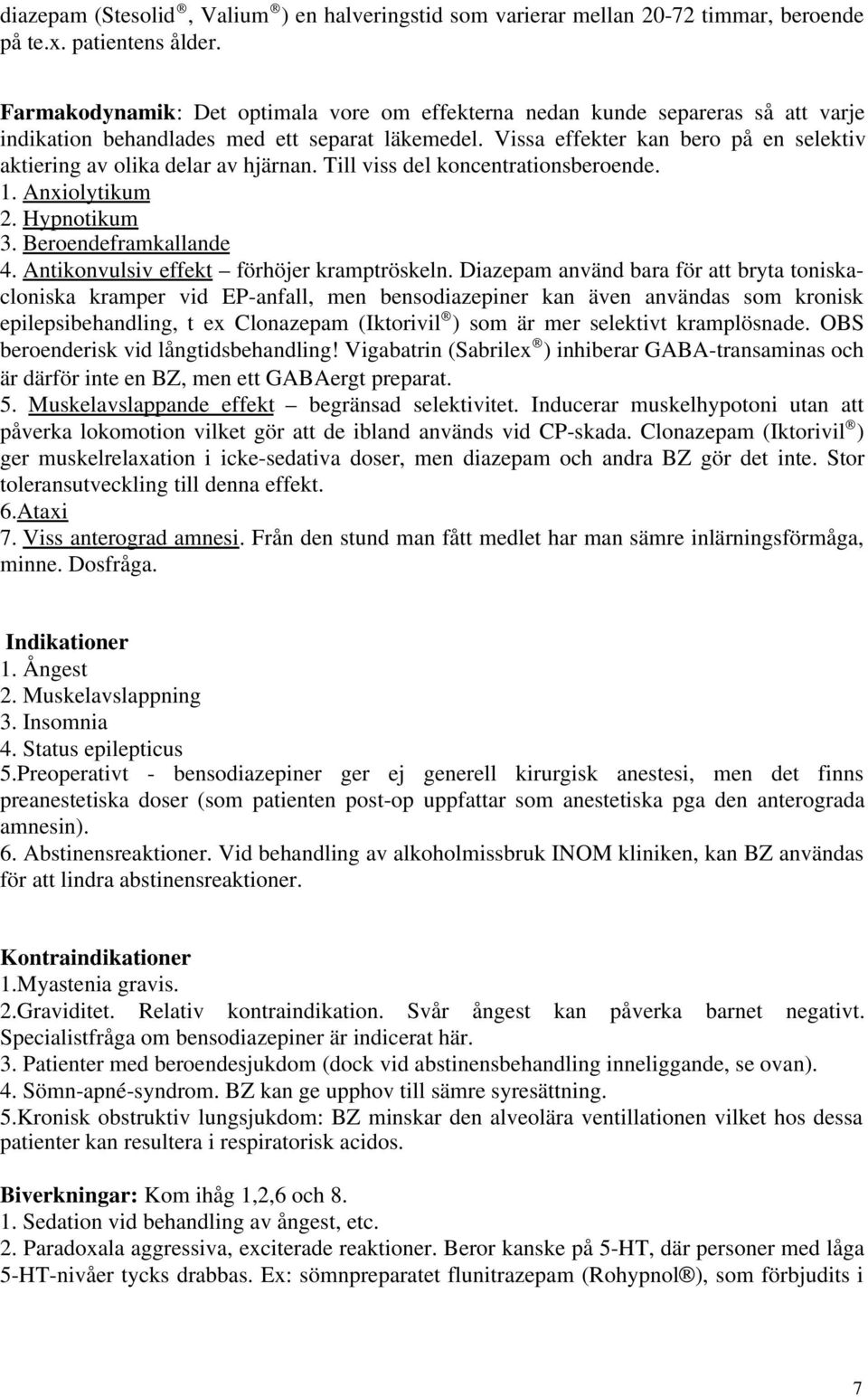 diazepam (Stesolid®, Valium®) en halveringstid som varierar mellan 20-72 timmar, beroende på te.x. patientens ålder.

Farmakodynamik: Det optimala vore om effekterna nedan kunde separeras så att varje indikation behandlades med ett separat läkemedel. Vissa effekter kan bero på en selektiv aktiering av olika delar av hjärnan. Till viss del koncentrationsberoende.
1. Anxiolytikum
2. Hypnotikum
3. Beroendeframkallande
4. Antikonvulsiv effekt – förhöjer kramptröskeln. Diazepam använd bara för att bryta toniska-cloniska kramper vid EP-anfall, men bensodiazepiner kan även användas som kronisk epilepsibehandling, t ex Clonazepam (Iktorivil®) som är mer selektivt kramplösnade. OBS beroenderisk vid långtidsbehandling! Vigabatrin (Sabrilex®) inhiberar GABA-transaminas och är därför inte en BZ, men ett GABAergt preparat.
5. Muskelavslappande effekt – begränsad selektivitet. Inducerar muskelhypotoni utan att påverka lokomotion vilket gör att de ibland används vid CP-skada. Clonazepam (Iktorivil®) ger muskelrelaxation i icke-sedativa doser, men diazepam och andra BZ gör det inte. Stor toleransutveckling till denna effekt.
6.Ataxi
7. Viss anterograd amnesi. Från den stund man fått medlet har man sämre inlärningsförmåga, minne. Dosfråga.

Indikationer
1. Ångest
2. Muskelavslappning
3. Insomnia
4. Status epilepticus
5.Preoperativt - bensodiazepiner ger ej generell kirurgisk anestesi, men det finns preanestetiska doser (som patienten post-op uppfattar som anestetiska pga den anterograda amnesin).
6. Abstinensreaktioner. Vid behandling av alkoholmissbruk INOM kliniken, kan BZ användas för att lindra abstinensreaktioner.

Kontraindikationer
1.Myastenia gravis.
2.Graviditet. Relativ kontraindikation. Svår ångest kan påverka barnet negativt. Specialistfråga om bensodiazepiner är indicerat här.
3. Patienter med beroendesjukdom (dock vid abstinensbehandling inneliggande, se ovan).
4. Sömn-apné-syndrom. BZ kan ge upphov till sämre syresättning.
5.Kronisk obstruktiv lungsjukdom: BZ minskar den alveolära ventillationen vilket hos dessa patienter kan resultera i respiratorisk acidos.

Biverkningar: Kom ihåg 1,2,6 och 8.
1. Sedation vid behandling av ångest, etc.
2. Paradoxala aggressiva, exciterade reaktioner. Beror kanske på 5-HT, där personer med låga 5-HT-nivåer tycks drabbas. Ex: sömnpreparatet flunitrazepam (Rohypnol®), som förbjudits i

7